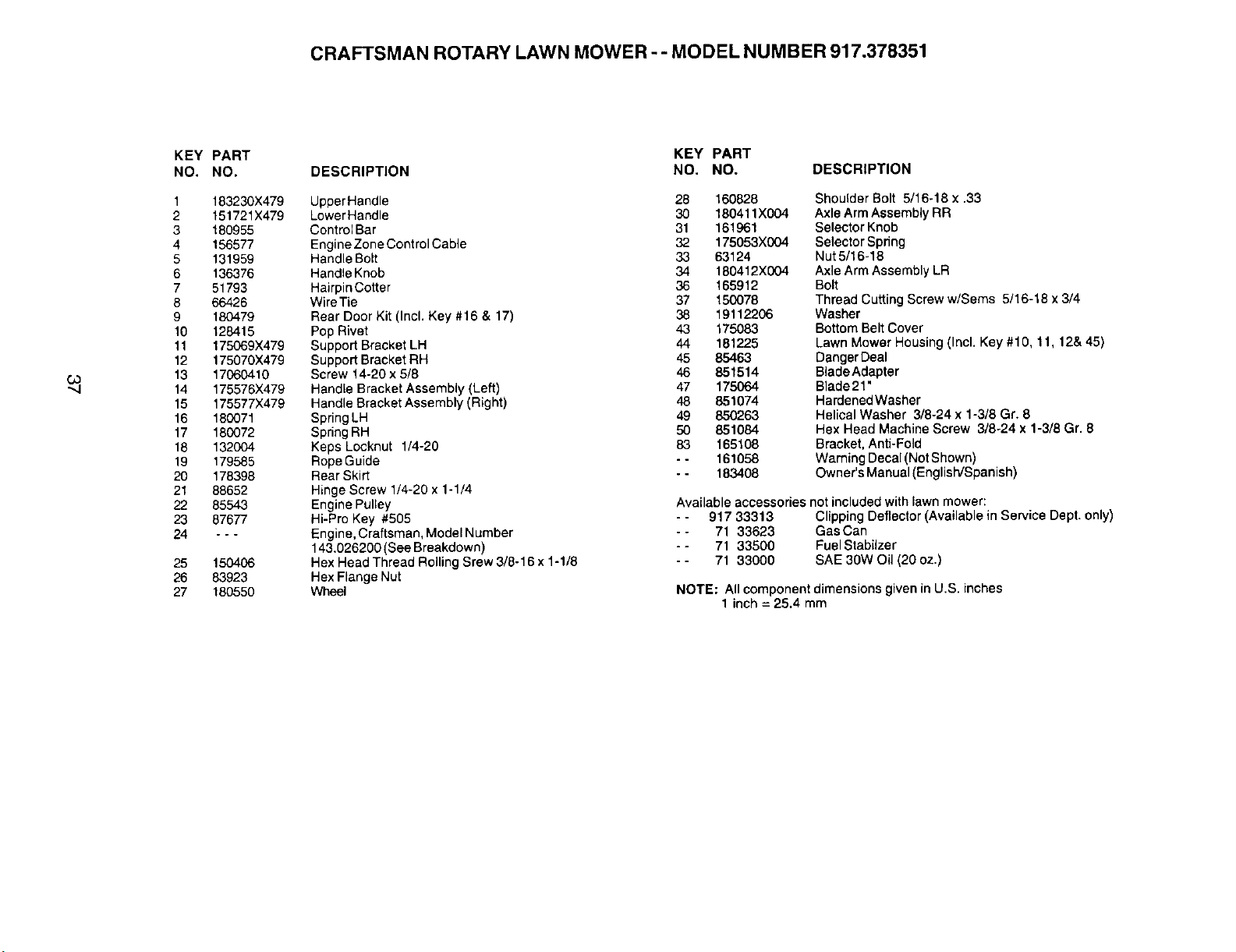 CRAFTSMAN ROTARY LAWN MOWER - - MODEL NUMBER 917.378351

| KEY NO. | PART NO. | DESCRIPTION |
|---|---|---|
| 1 | 183230X479 | Upper Handle |
| 2 | 151721X479 | Lower Handle |
| 3 | 180955 | Control Bar |
| 4 | 156577 | Engine Zone Control Cable |
| 5 | 131959 | Handle Bolt |
| 6 | 136376 | Handle Knob |
| 7 | 51793 | Hairpin Cotter |
| 8 | 66426 | Wire Tie |
| 9 | 180479 | Rear Door Kit (Incl. Key #16 & 17) |
| 10 | 128415 | Pop Rivet |
| 11 | 175069X479 | Support Bracket LH |
| 12 | 175070X479 | Support Bracket RH |
| 13 | 17060410 | Screw 14-20 x 5/8 |
| 14 | 175576X479 | Handle Bracket Assembly (Left) |
| 15 | 175577X479 | Handle Bracket Assembly (Right) |
| 16 | 180071 | Spring LH |
| 17 | 180072 | Spring RH |
| 18 | 132004 | Keps Locknut 1/4-20 |
| 19 | 179585 | Rope Guide |
| 20 | 178398 | Rear Skirt |
| 21 | 88652 | Hinge Screw 1/4-20 x 1-1/4 |
| 22 | 85543 | Engine Pulley |
| 23 | 87677 | Hi-Pro Key #505 |
| 24 | - - - | Engine, Craftsman, Model Number 143.026200 (See Breakdown) |
| 25 | 150406 | Hex Head Thread Rolling Srew 3/8-16 x 1-1/8 |
| 26 | 83923 | Hex Flange Nut |
| 27 | 180550 | Wheel |

| KEY NO. | PART NO. | DESCRIPTION |
|---|---|---|
| 28 | 160828 | Shoulder Bolt 5/16-18 x .33 |
| 30 | 180411X004 | Axle Arm Assembly RR |
| 31 | 161961 | Selector Knob |
| 32 | 175053X004 | Selector Spring |
| 33 | 63124 | Nut 5/16-18 |
| 34 | 180412X004 | Axle Arm Assembly LR |
| 36 | 165912 | Bolt |
| 37 | 150078 | Thread Cutting Screw w/Sems 5/16-18 x 3/4 |
| 38 | 19112206 | Washer |
| 43 | 175083 | Bottom Belt Cover |
| 44 | 181225 | Lawn Mower Housing (Incl. Key #10, 11, 12& 45) |
| 45 | 85463 | Danger Deal |
| 46 | 851514 | Blade Adapter |
| 47 | 175064 | Blade 21" |
| 48 | 851074 | Hardened Washer |
| 49 | 850263 | Helical Washer 3/8-24 x 1-3/8 Gr. 8 |
| 50 | 851084 | Hex Head Machine Screw 3/8-24 x 1-3/8 Gr. 8 |
| 83 | 165108 | Bracket, Anti-Fold |
| - - | 161058 | Warning Decal (Not Shown) |
| - - | 183408 | Owner's Manual (English/Spanish) |

Available accessories not included with lawn mower:
- - 917 33313 Clipping Deflector (Available in Service Dept. only)
- - 71 33623 Gas Can
- - 71 33500 Fuel Stabilzer
- - 71 33000 SAE 30W Oil (20 oz.)

NOTE: All component dimensions given in U.S. inches
1 inch = 25.4 mm

37